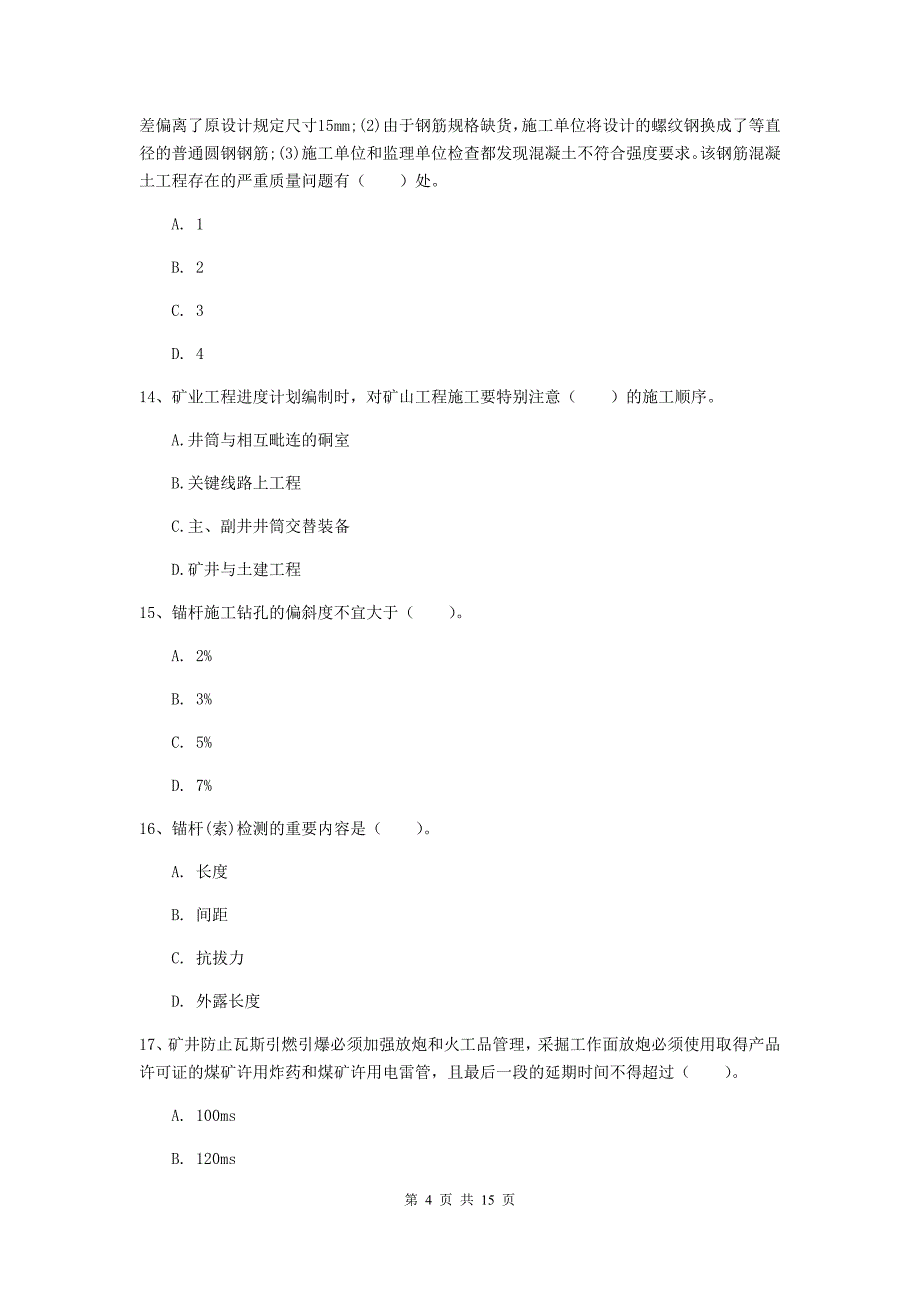 差偏离了原设计规定尺寸15mm;(2)由于钢筋规格缺货,施工单位将设计的螺纹钢换成了等直径的普通圆钢钢筋;(3)施工单位和监理单位检查都发现混凝土不符合强度要求。该钢筋混凝土工程存在的严重质量问题有（　　）处。

A. 1

B. 2

C. 3

D. 4

14、矿业工程进度计划编制时，对矿山工程施工要特别注意（　　）的施工顺序。

A.井筒与相互毗连的硐室

B.关键线路上工程

C.主、副井井筒交替装备

D.矿井与土建工程

15、锚杆施工钻孔的偏斜度不宜大于（　　）。

A. 2%

B. 3%

C. 5%

D. 7%

16、锚杆(索)检测的重要内容是（　　）。

A. 长度

B. 间距

C. 抗拔力

D. 外露长度

17、矿井防止瓦斯引燃引爆必须加强放炮和火工品管理，采掘工作面放炮必须使用取得产品许可证的煤矿许用炸药和煤矿许用电雷管，且最后一段的延期时间不得超过（　　）。

A. 100ms

B. 120ms

第 4 页 共 15 页